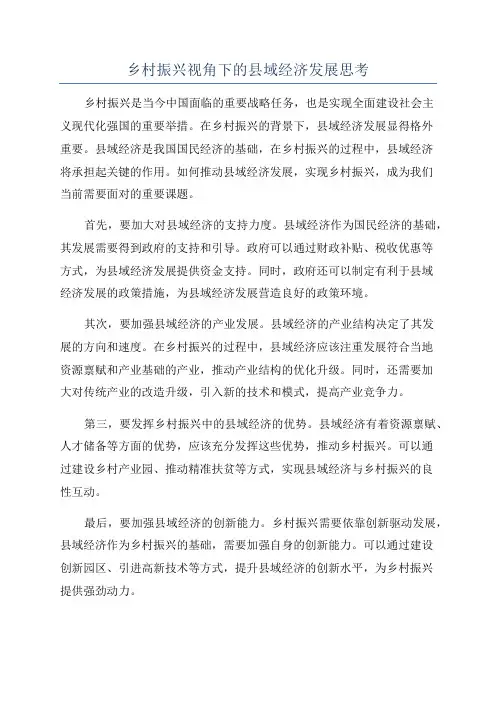 乡村振兴视角下的县域经济发展思考

乡村振兴是当今中国面临的重要战略任务，也是实现全面建设社会主义现代化强国的重要举措。在乡村振兴的背景下，县域经济发展显得格外重要。县域经济是我国国民经济的基础，在乡村振兴的过程中，县域经济将承担起关键的作用。如何推动县域经济发展，实现乡村振兴，成为我们当前需要面对的重要课题。

首先，要加大对县域经济的支持力度。县域经济作为国民经济的基础，其发展需要得到政府的支持和引导。政府可以通过财政补贴、税收优惠等方式，为县域经济发展提供资金支持。同时，政府还可以制定有利于县域经济发展的政策措施，为县域经济发展营造良好的政策环境。

其次，要加强县域经济的产业发展。县域经济的产业结构决定了其发展的方向和速度。在乡村振兴的过程中，县域经济应该注重发展符合当地资源禀赋和产业基础的产业，推动产业结构的优化升级。同时，还需要加大对传统产业的改造升级，引入新的技术和模式，提高产业竞争力。

第三，要发挥乡村振兴中的县域经济的优势。县域经济有着资源禀赋、人才储备等方面的优势，应该充分发挥这些优势，推动乡村振兴。可以通过建设乡村产业园、推动精准扶贫等方式，实现县域经济与乡村振兴的良性互动。

最后，要加强县域经济的创新能力。乡村振兴需要依靠创新驱动发展，县域经济作为乡村振兴的基础，需要加强自身的创新能力。可以通过建设创新园区、引进高新技术等方式，提升县域经济的创新水平，为乡村振兴提供强劲动力。